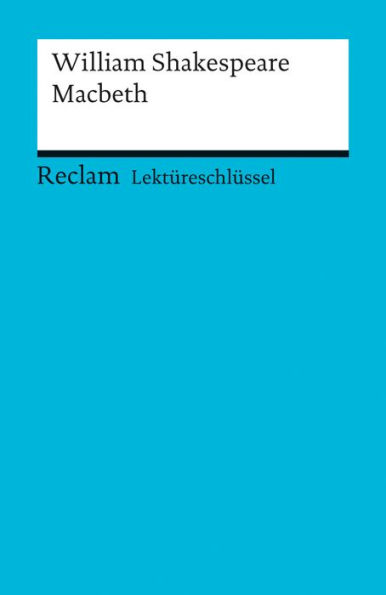 William Shakespeare
Macbeth

Reclam Lektüreschlüssel